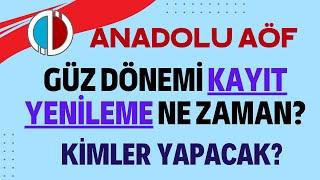 ANADOLU AÖF

GÜZ DÖNEMİ KAYIT YENİLEME NE ZAMAN?

KİMLER YAPACAK?